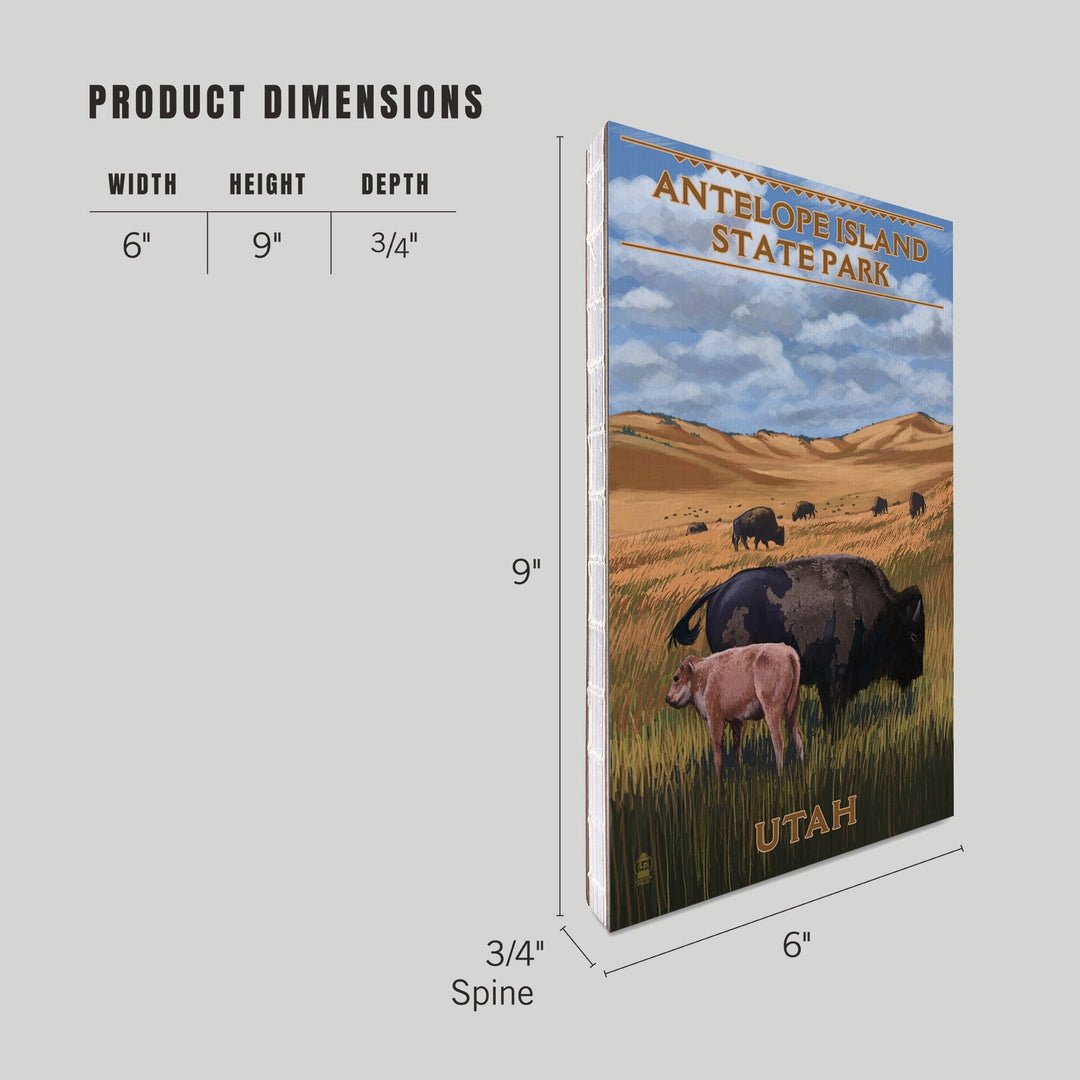 PRODUCT DIMENSIONS

| WIDTH | HEIGHT | DEPTH |
|---|---|---|
| 6" | 9" | 3/4" |

ANTELOPE ISLAND STATE PARK

UTAH

9"

3/4"
Spine

6"